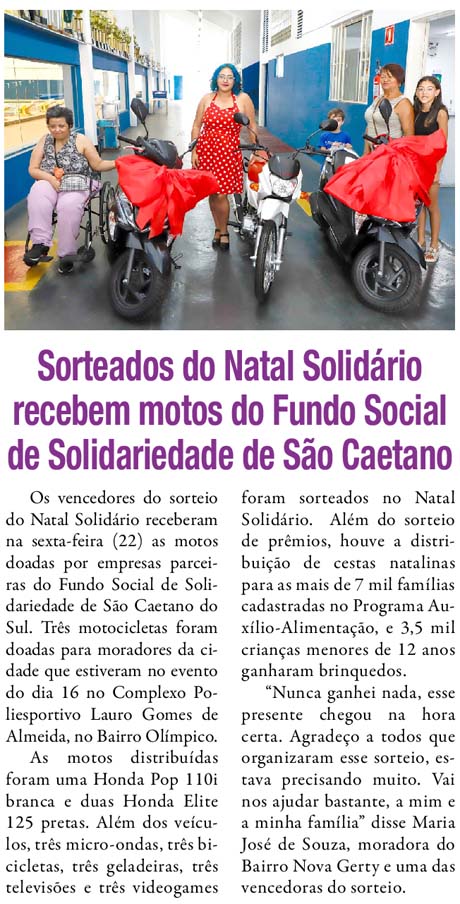 Sorteados do Natal Solidário recebem motos do Fundo Social de Solidariedade de São Caetano

Os vencedores do sorteio do Natal Solidário receberam na sexta-feira (22) as motos doadas por empresas parceiras do Fundo Social de Solidariedade de São Caetano do Sul. Três motocicletas foram doadas para moradores da cidade que estiveram no evento do dia 16 no Complexo Poliesportivo Lauro Gomes de Almeida, no Bairro Olímpico.

As motos distribuídas foram uma Honda Pop 110i branca e duas Honda Elite 125 pretas. Além dos veículos, três micro-ondas, três bicicletas, três geladeiras, três televisões e três videogames foram sorteados no Natal Solidário. Além do sorteio de prêmios, houve a distribuição de cestas natalinas para as mais de 7 mil famílias cadastradas no Programa Auxílio-Alimentação, e 3,5 mil crianças menores de 12 anos ganharam brinquedos.

"Nunca ganhei nada, esse presente chegou na hora certa. Agradeço a todos que organizaram esse sorteio, estava precisando muito. Vai nos ajudar bastante, a mim e a minha família" disse Maria José de Souza, moradora do Bairro Nova Gerty e uma das vencedoras do sorteio.